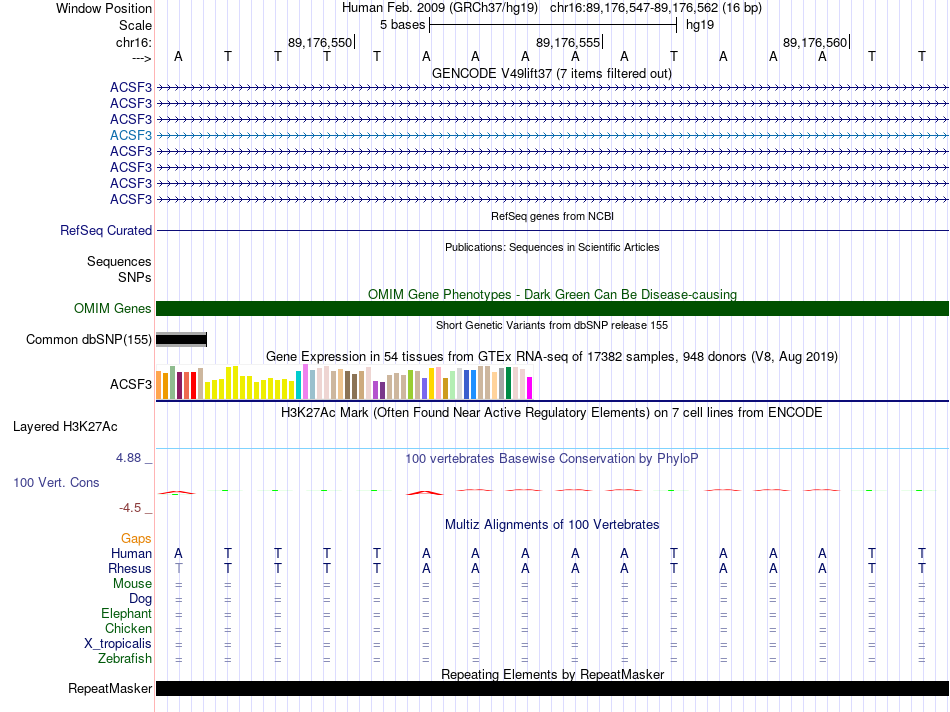 Window Position Human Feb. 2009 (GRCh37/hg19) chr16:89,176,547-89,176,562 (16 bp)
Scale 5 bases hg19
chr16: 89,176,550 89,176,555 89,176,560
---> A T T T T A A A A A T A A A T T
GENCODE V49lift37 (7 items filtered out)
ACSF3
ACSF3
ACSF3
ACSF3
ACSF3
ACSF3
ACSF3
ACSF3
RefSeq genes from NCBI
RefSeq Curated
Publications: Sequences in Scientific Articles
Sequences
SNPs
OMIM Gene Phenotypes - Dark Green Can Be Disease-causing
OMIM Genes
Short Genetic Variants from dbSNP release 155
Common dbSNP(155)
Gene Expression in 54 tissues from GTEx RNA-seq of 17382 samples, 948 donors (V8, Aug 2019)
ACSF3
H3K27Ac Mark (Often Found Near Active Regulatory Elements) on 7 cell lines from ENCODE
Layered H3K27Ac
4.88 _ 100 vertebrates Basewise Conservation by PhyloP
100 Vert. Cons
-4.5 _
Multiz Alignments of 100 Vertebrates
Gaps
Human A T T T T A A A A A T A A A T T
Rhesus T T T T T A A A A A T A A A T T
Mouse = = = = = = = = = = = = = = = =
Dog = = = = = = = = = = = = = = = =
Elephant = = = = = = = = = = = = = = = =
Chicken = = = = = = = = = = = = = = = =
X_tropicalis = = = = = = = = = = = = = = = =
Zebrafish = = = = = = = = = = = = = = = =
Repeating Elements by RepeatMasker
RepeatMasker